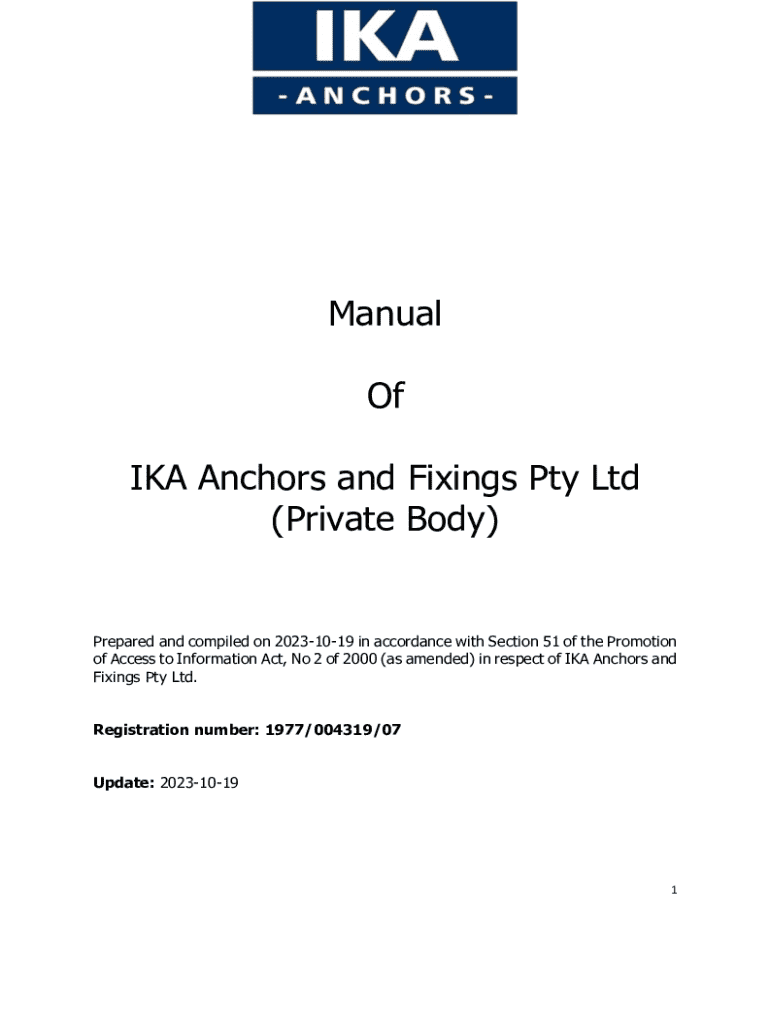 IKA
- ANCHORS -

Manual

Of

IKA Anchors and Fixings Pty Ltd
(Private Body)

Prepared and compiled on 2023-10-19 in accordance with Section 51 of the Promotion of Access to Information Act, No 2 of 2000 (as amended) in respect of IKA Anchors and Fixings Pty Ltd.

Registration number: 1977/004319/07

Update: 2023-10-19

1